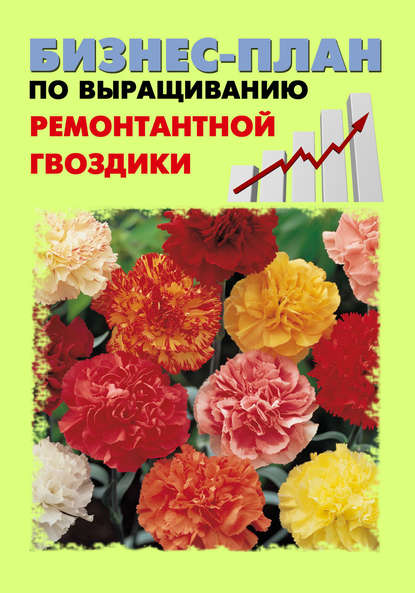 БИЗНЕС-ПЛАН
ПО ВЫРАЩИВАНИЮ
РЕМОНТАНТНОЙ
ГВОЗДИКИ